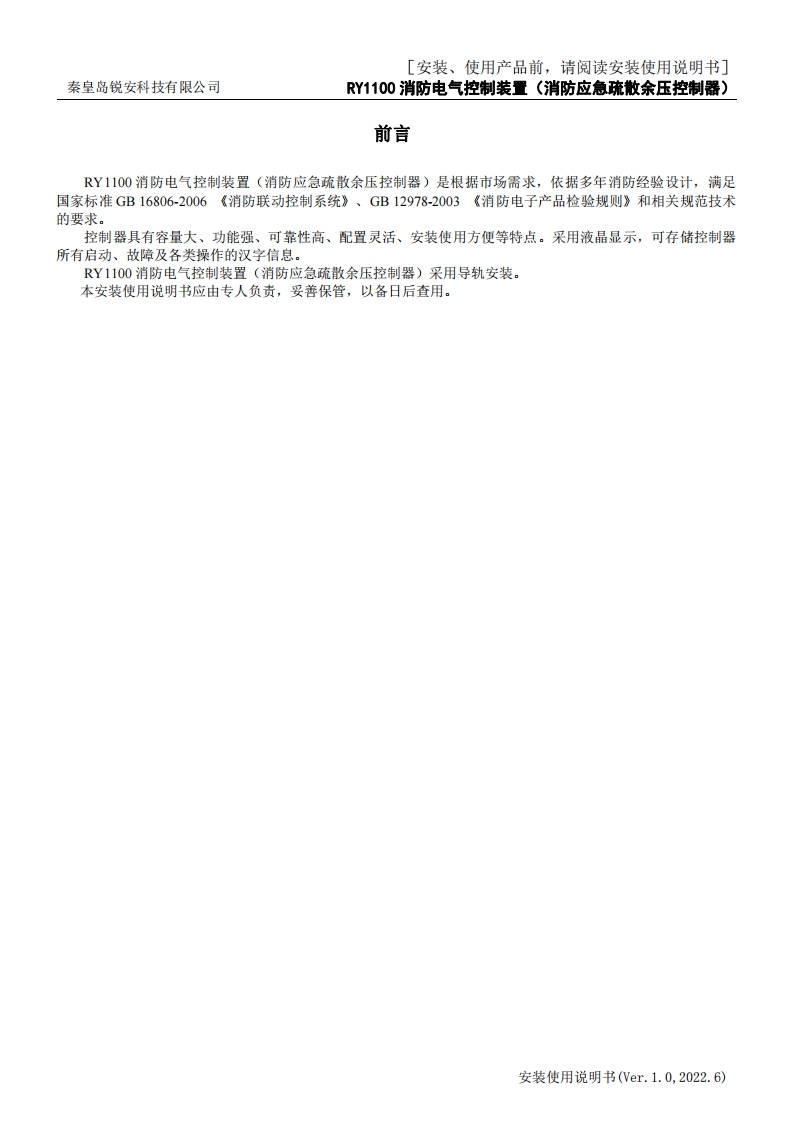 ［安装、使用产品前，请阅读安装使用说明书］

秦皇岛锐安科技有限公司

RY1100 消防电气控制装置（消防应急疏散余压控制器）

前言

RY1100 消防电气控制装置（消防应急疏散余压控制器）是根据市场需求，依据多年消防经验设计，满足国家标准 GB 16806-2006 《消防联动控制系统》、GB 12978-2003 《消防电子产品检验规则》和相关规范技术的要求。

控制器具有容量大、功能强、可靠性高、配置灵活、安装使用方便等特点。采用液晶显示，可存储控制器所有启动、故障及各类操作的汉字信息。

RY1100 消防电气控制装置（消防应急疏散余压控制器）采用导轨安装。

本安装使用说明书应由专人负责，妥善保管，以备日后查用。

安装使用说明书(Ver. 1. 0, 2022. 6)